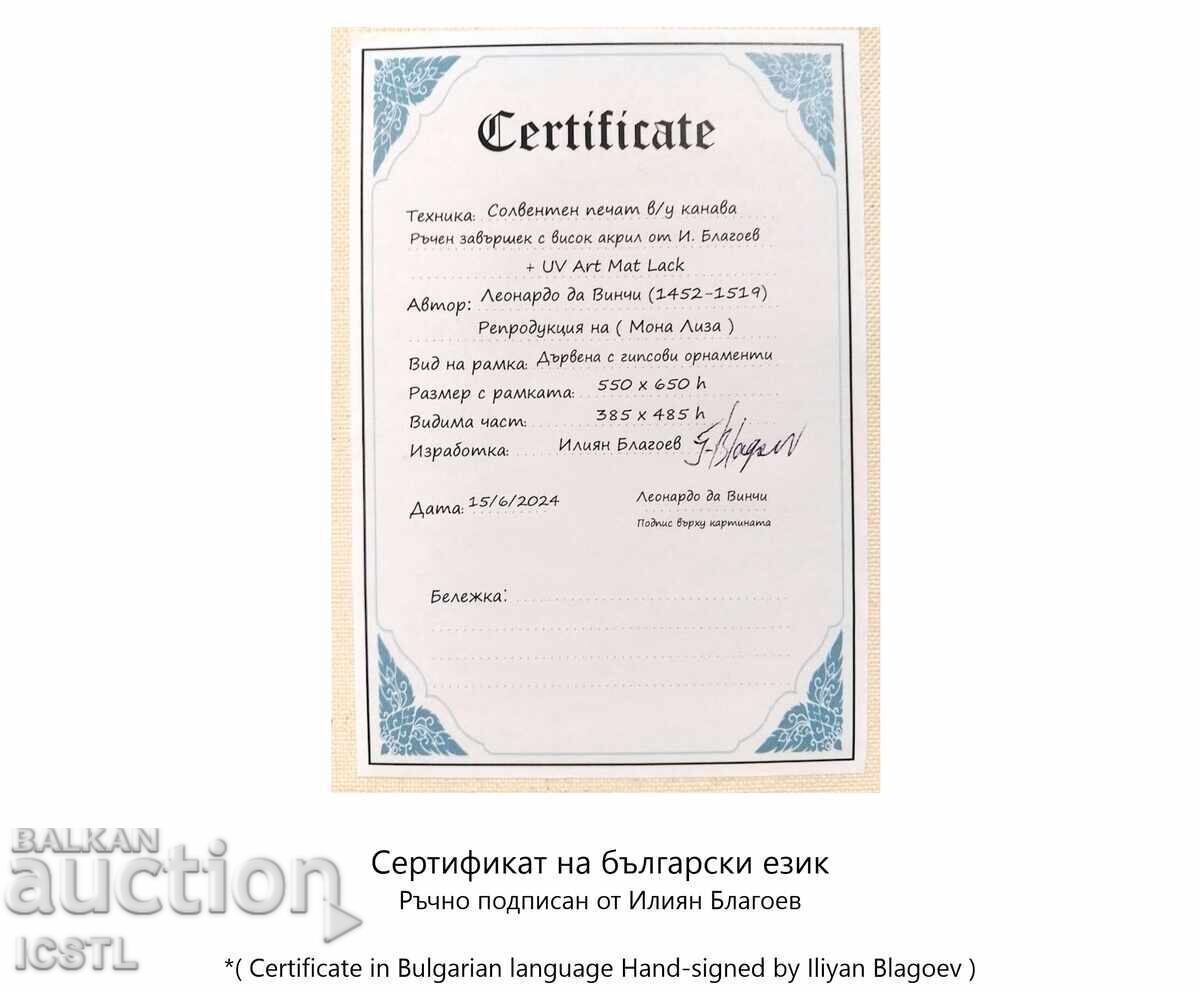 Certificate

Техника: Солвентен печат в/у канава
Ръчен завършек с висок акрил от И. Благоев
+ UV Art Mat Lack

Автор: Леонардо да Винчи (1452-1519)
Репродукция на ( Мона Лиза )

Вид на рамка: Дървена с гипсови орнаменти
Размер с рамката: 550 x 650 h
Видима част: 385 x 485 h
Изработка: Илиян Благоев I-Blagoev

Дата: 15/6/2024

Леонардо да Винчи
Подпис върху картината

Бележка:

BALKAN auction ICSTL

Сертификат на български език
Ръчно подписан от Илиян Благоев

*( Certificate in Bulgarian language Hand-signed by Iliyan Blagoev )